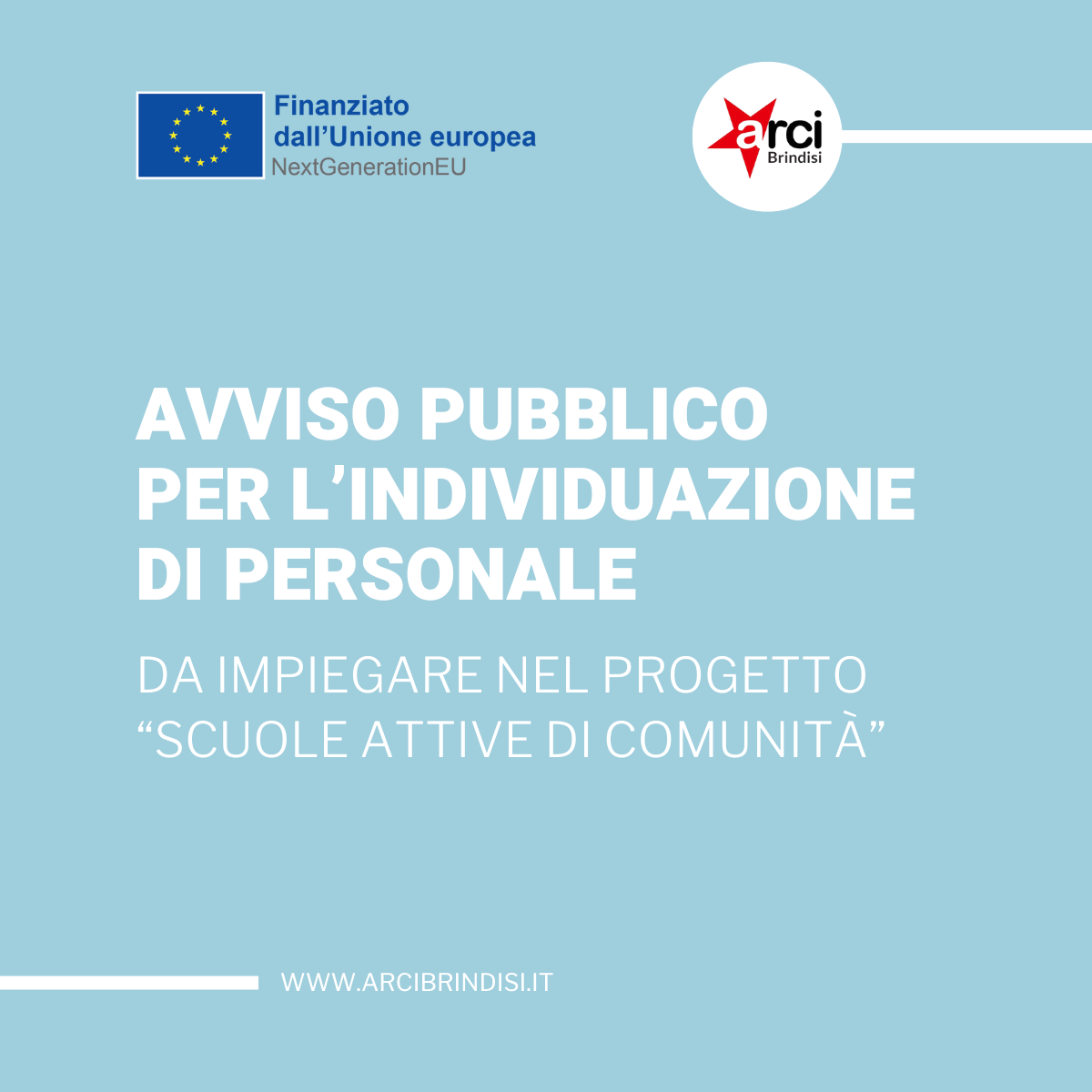 Finanziato dall'Unione europea
NextGenerationEU

arci
Brindisi

AVVISO PUBBLICO PER L'INDIVIDUAZIONE DI PERSONALE

DA IMPIEGARE NEL PROGETTO "SCUOLE ATTIVE DI COMUNITÀ"

WWW.ARCIBRINDISI.IT